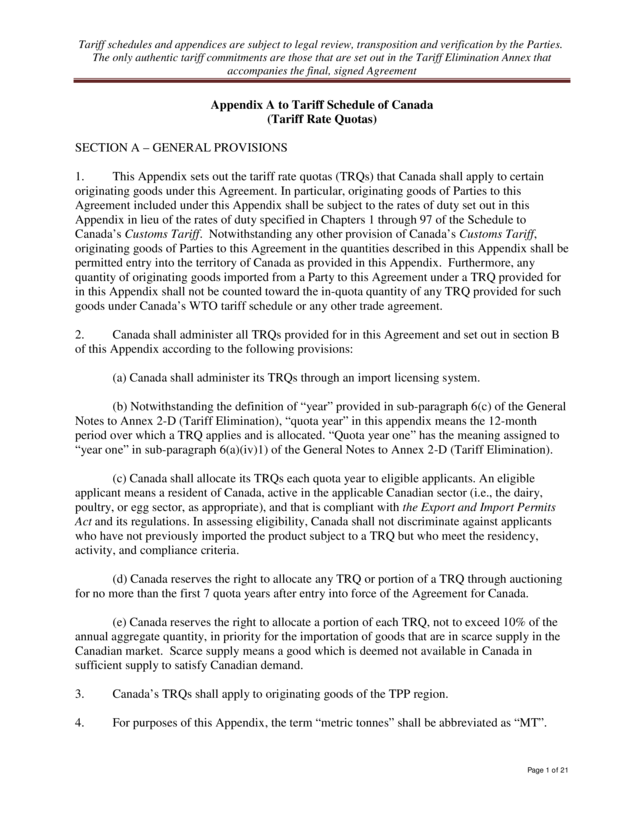 Tariff schedules and appendices are subject to legal review, transposition and verification by the Parties. The only authentic tariff commitments are those that are set out in the Tariff Elimination Annex that accompanies the final, signed Agreement

Appendix A to Tariff Schedule of Canada
(Tariff Rate Quotas)

SECTION A – GENERAL PROVISIONS

1. This Appendix sets out the tariff rate quotas (TRQs) that Canada shall apply to certain originating goods under this Agreement. In particular, originating goods of Parties to this Agreement included under this Appendix shall be subject to the rates of duty set out in this Appendix in lieu of the rates of duty specified in Chapters 1 through 97 of the Schedule to Canada's Customs Tariff. Notwithstanding any other provision of Canada's Customs Tariff, originating goods of Parties to this Agreement in the quantities described in this Appendix shall be permitted entry into the territory of Canada as provided in this Appendix. Furthermore, any quantity of originating goods imported from a Party to this Agreement under a TRQ provided for in this Appendix shall not be counted toward the in-quota quantity of any TRQ provided for such goods under Canada's WTO tariff schedule or any other trade agreement.

2. Canada shall administer all TRQs provided for in this Agreement and set out in section B of this Appendix according to the following provisions:

(a) Canada shall administer its TRQs through an import licensing system.

(b) Notwithstanding the definition of "year" provided in sub-paragraph 6(c) of the General Notes to Annex 2-D (Tariff Elimination), "quota year" in this appendix means the 12-month period over which a TRQ applies and is allocated. "Quota year one" has the meaning assigned to "year one" in sub-paragraph 6(a)(iv)1) of the General Notes to Annex 2-D (Tariff Elimination).

(c) Canada shall allocate its TRQs each quota year to eligible applicants. An eligible applicant means a resident of Canada, active in the applicable Canadian sector (i.e., the dairy, poultry, or egg sector, as appropriate), and that is compliant with the Export and Import Permits Act and its regulations. In assessing eligibility, Canada shall not discriminate against applicants who have not previously imported the product subject to a TRQ but who meet the residency, activity, and compliance criteria.

(d) Canada reserves the right to allocate any TRQ or portion of a TRQ through auctioning for no more than the first 7 quota years after entry into force of the Agreement for Canada.

(e) Canada reserves the right to allocate a portion of each TRQ, not to exceed 10% of the annual aggregate quantity, in priority for the importation of goods that are in scarce supply in the Canadian market. Scarce supply means a good which is deemed not available in Canada in sufficient supply to satisfy Canadian demand.

3. Canada's TRQs shall apply to originating goods of the TPP region.

4. For purposes of this Appendix, the term "metric tonnes" shall be abbreviated as "MT".

Page 1 of 21